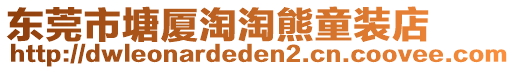 东莞市塘厦淘淘熊童装店
http://dwleonardeden2.cn.coovee.com